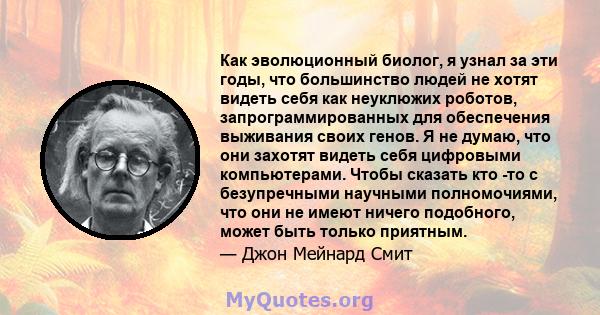 Как эволюционный биолог, я узнал за эти годы, что большинство людей не хотят видеть себя как неуклюжих роботов, запрограммированных для обеспечения выживания своих генов. Я не думаю, что они захотят видеть себя цифровыми компьютерами. Чтобы сказать кто -то с безупречными научными полномочиями, что они не имеют ничего подобного, может быть только приятным.

— Джон Мейнард Смит

MyQuotes.org